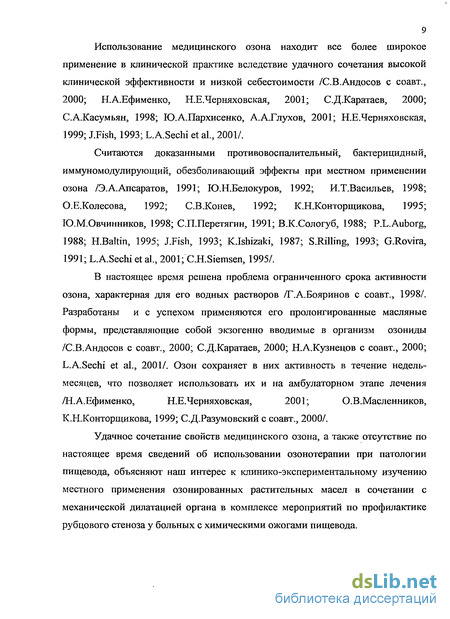 9

Использование медицинского озона находит все более широкое применение в клинической практике вследствие удачного сочетания высокой клинической эффективности и низкой себестоимости /С.В.Андосов с соавт., 2000; Н.А.Ефименко, Н.Е.Черняховская, 2001; С.Д.Каратаев, 2000; С.А.Касумьян, 1998; Ю.А.Пархисенко, А.А.Глухов, 2001; Н.Е.Черняховская, 1999; J.Fish, 1993; L.A.Sechi et al., 2001/.

Считаются доказанными противовоспалительный, бактерицидный, иммуномодулирующий, обезболивающий эффекты при местном применении озона /Э.А.Апсаратов, 1991; Ю.Н.Белокуров, 1992; И.Т.Васильев, 1998; О.Е.Колесова, 1992; С.В.Конев, 1992; К.Н.Конторщикова, 1995; Ю.М.Овчинников, 1998; С.П.Перетягин, 1991; В.К.Сологуб, 1988; P.L.Auborg, 1988; H.Baltin, 1995; J.Fish, 1993; K.Ishizaki, 1987; S.Rilling, 1993; G.Rovira, 1991; L.A.Sechi et al., 2001; C.H.Siemsen, 1995/.

В настоящее время решена проблема ограниченного срока активности озона, характерная для его водных растворов /Г.А.Бояринов с соавт., 1998/. Разработаны и с успехом применяются его пролонгированные масляные формы, представляющие собой экзогенно вводимые в организм озониды /С.В.Андосов с соавт., 2000; С.Д.Каратаев, 2000; Н.А.Кузнецов с соавт., 2000; L.A.Sechi et al., 2001/. Озон сохраняет в них активность в течение недель-месяцев, что позволяет использовать их и на амбулаторном этапе лечения /Н.А.Ефименко, Н.Е.Черняховская, 2001; О.В.Масленников, К.Н.Конторщикова, 1999; С.Д.Разумовский с соавт., 2000/.

Удачное сочетание свойств медицинского озона, а также отсутствие по настоящее время сведений об использовании озонотерапии при патологии пищевода, объясняют наш интерес к клинико-экспериментальному изучению местного применения озонированных растительных масел в сочетании с механической дилатацией органа в комплексе мероприятий по профилактике рубцового стеноза у больных с химическими ожогами пищевода.

dsLib.net
библиотека диссертаций